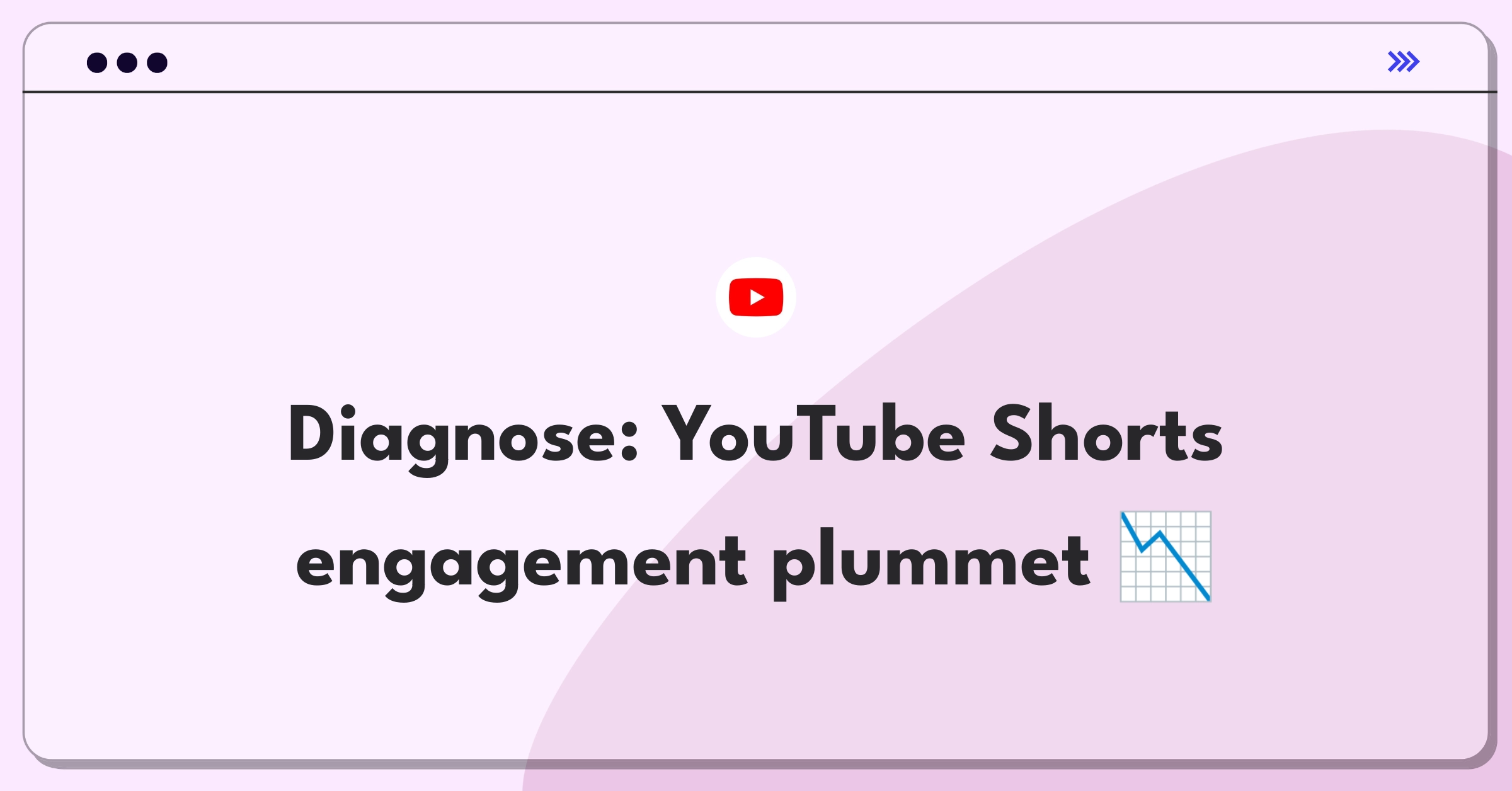 Diagnose: YouTube Shorts engagement plummet 📉